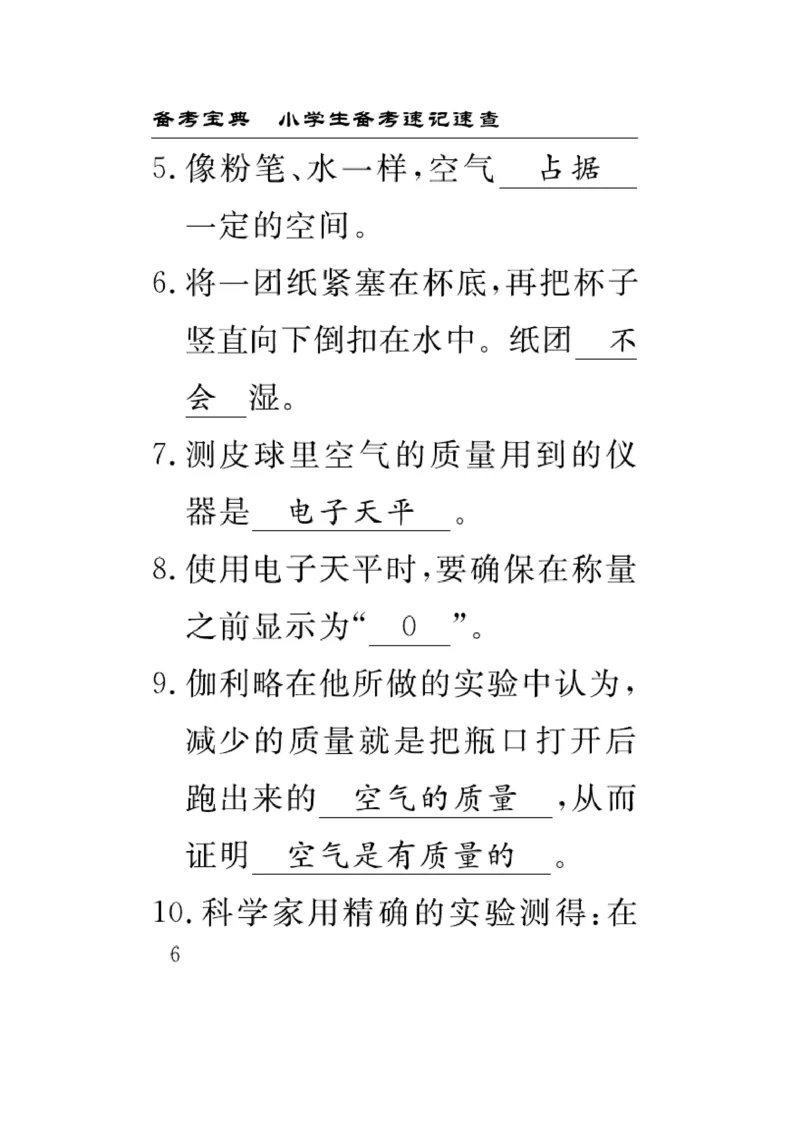 备考宝典　小学生备考速记速查

5. 像粉笔、水一样，空气　占据　一定的空间。

6. 将一团纸紧塞在杯底，再把杯子竖直向下倒扣在水中。纸团　不会　湿。

7. 测皮球里空气的质量用到的仪器是　电子天平　。

8. 使用电子天平时，要确保在称量之前显示为“　0　”。

9. 伽利略在他所做的实验中认为，减少的质量就是把瓶口打开后跑出来的　空气的质量　，从而证明　空气是有质量的　。

10. 科学家用精确的实验测得：在

6